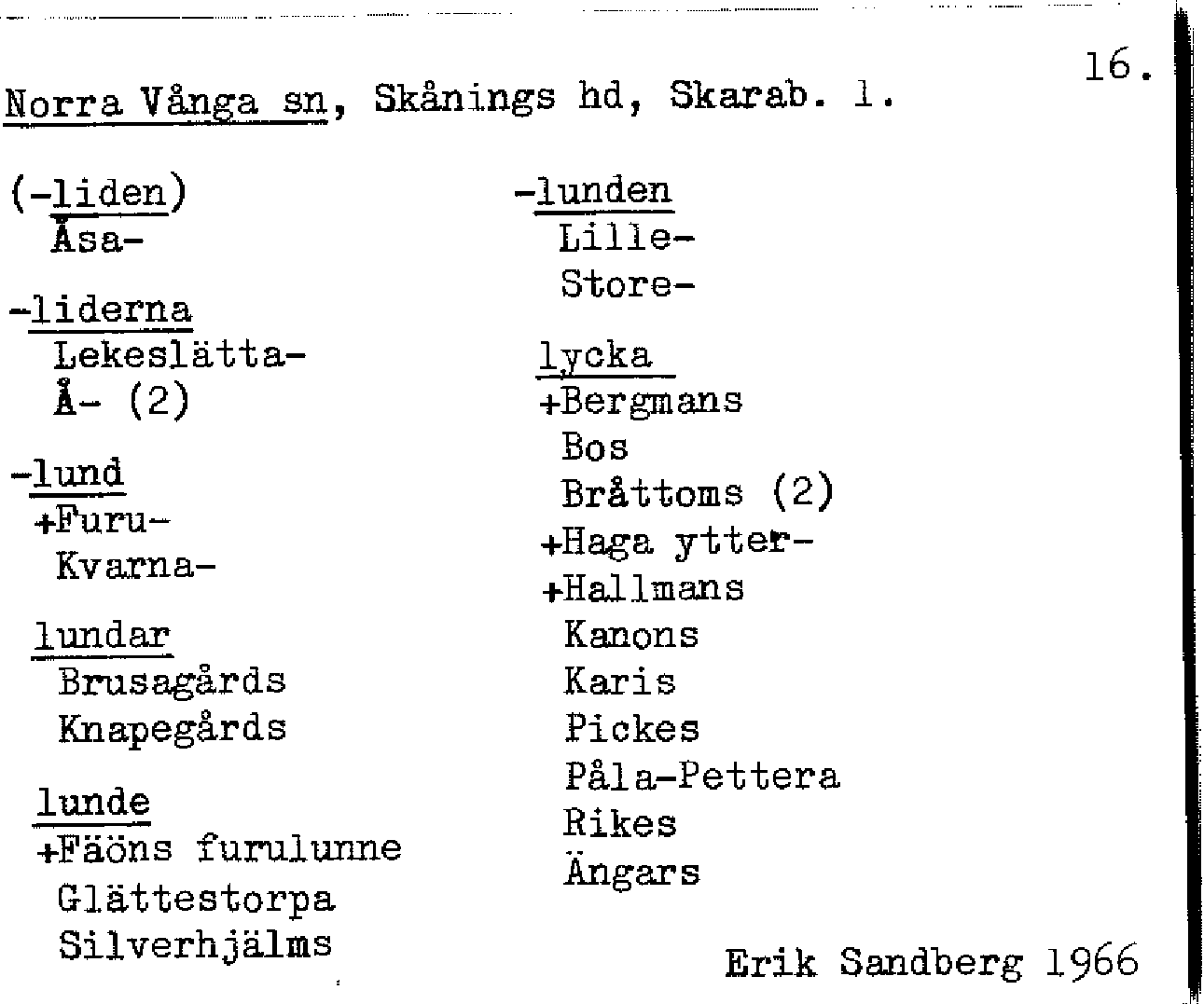 16.

Norra Vånga sn, Skånings hd, Skarab. l.

(-liden)
Åsa-

-liderna
Lekeslätta-
Å- (2)

-lund
+Furu-
Kvarna-

lundar
Brusagårds
Knapegårds

lunde
+Fäöns furulunne
Glättestorpa
Silverhjälms

-lunden
Lille-
Store-

lycka
+Bergmans
Bos
Bråttoms (2)
+Haga ytter-
+Hallmans
Kanons
Karis
Pickes
Påla-Pettera
Rikes
Ängars

Erik Sandberg 1966